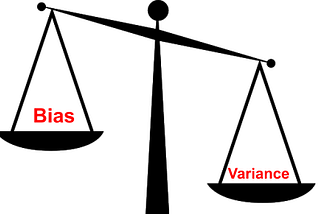 Bias

Variance